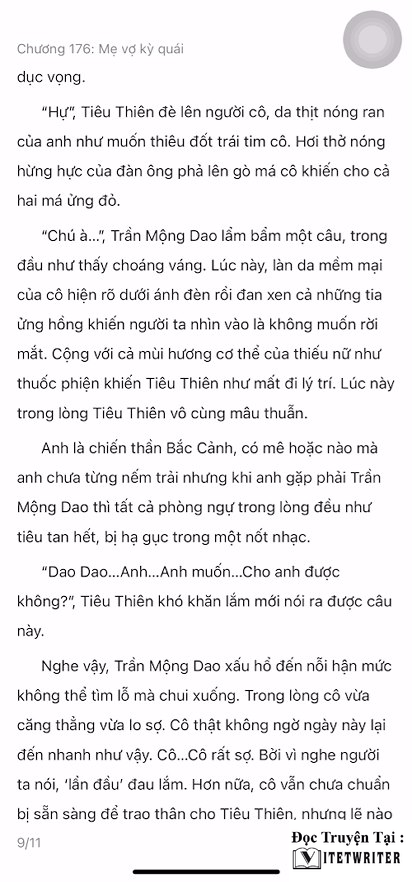 Chương 176: Mẹ vợ kỳ quái

dục vọng.

"Hự", Tiêu Thiên đè lên người cô, da thịt nóng ran của anh như muốn thiêu đốt trái tim cô. Hơi thở nóng hừng hực của đàn ông phả lên gò má cô khiến cho cả hai má ửng đỏ.

"Chú à...", Trần Mộng Dao lẩm bẩm một câu, trong đầu như thấy choáng váng. Lúc này, làn da mềm mại của cô hiện rõ dưới ánh đèn rồi đan xen cả những tia ửng hồng khiến người ta nhìn vào là không muốn rời mắt. Cộng với cả mùi hương cơ thể của thiếu nữ như thuốc phiện khiến Tiêu Thiên như mất đi lý trí. Lúc này trong lòng Tiêu Thiên vô cùng mâu thuẫn.

Anh là chiến thần Bắc Cảnh, có mê hoặc nào mà anh chưa từng nếm trải nhưng khi anh gặp phải Trần Mộng Dao thì tất cả phòng ngự trong lòng đều như tiêu tan hết, bị hạ gục trong một nốt nhạc.

"Dao Dao...Anh...Anh muốn...Cho anh được không?", Tiêu Thiên khó khăn lắm mới nói ra được câu này.

Nghe vậy, Trần Mộng Dao xấu hổ đến nỗi hận mức không thể tìm lỗ mà chui xuống. Trong lòng cô vừa căng thẳng vừa lo sợ. Cô thật không ngờ ngày này lại đến nhanh như vậy. Cô...Cô rất sợ. Bởi vì nghe người ta nói, 'lần đầu' đau lắm. Hơn nữa, cô vẫn chưa chuẩn bị sẵn sàng để trao thân cho Tiêu Thiên, nhưng lẽ nào

9/11

Đọc Truyện Tại :
VIETWRITER